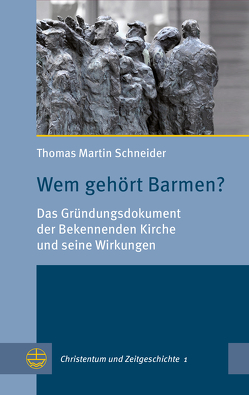 Thomas Martin Schneider

Wem gehört Barmen?

Das Gründungsdokument der Bekennenden Kirche und seine Wirkungen

Christentum und Zeitgeschichte 1